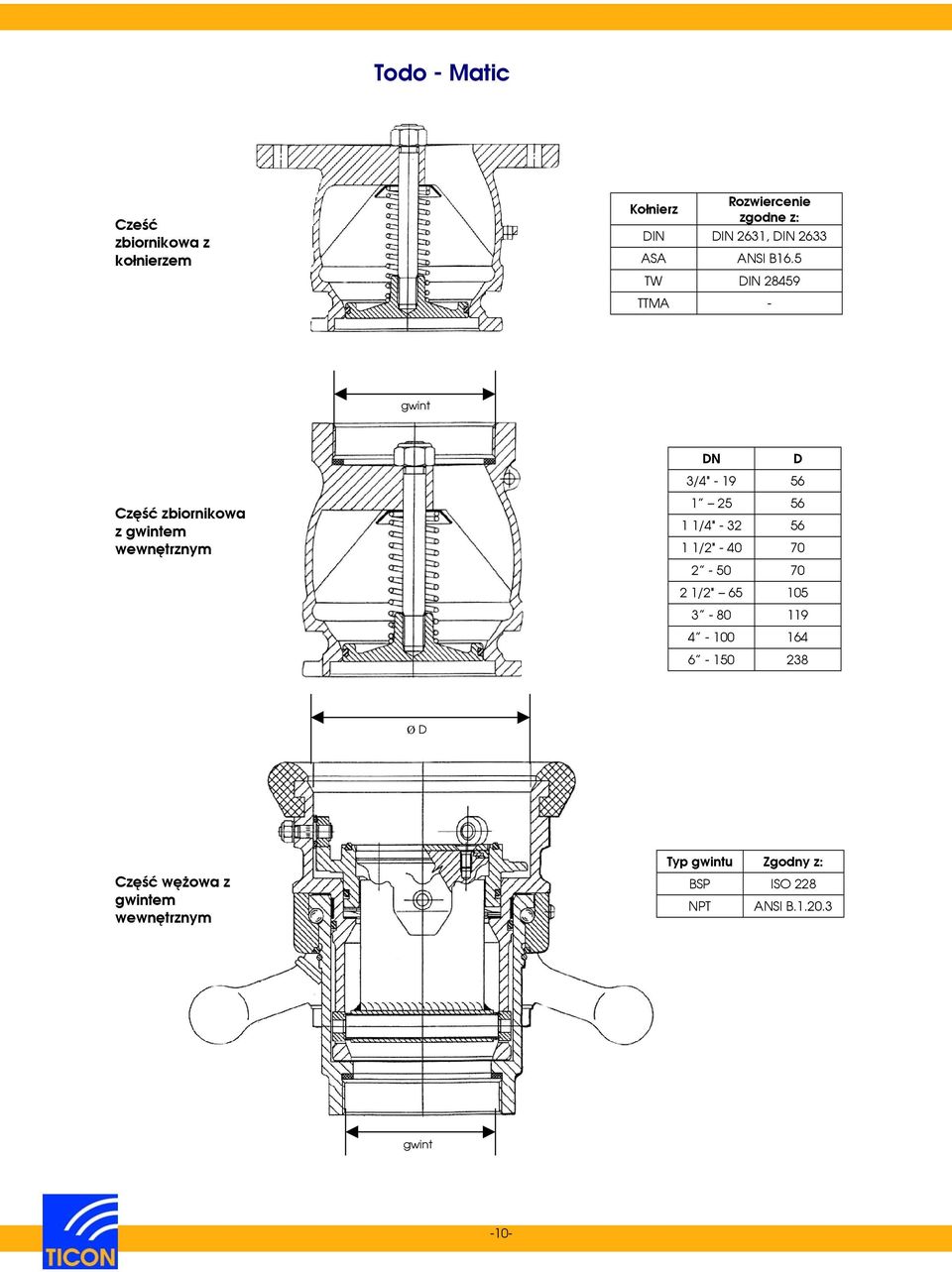 Todo - Matic

Cześć zbiornikowa z kołnierzem

| Kołnierz | Rozwiercenie zgodne z: |
|---|---|
| DIN | DIN 2631, DIN 2633 |
| ASA | ANSI B16.5 |
| TW | DIN 28459 |
| TTMA | - |

gwint

Część zbiornikowa z gwintem wewnętrznym

| DN | D |
|---|---|
| 3/4" - 19 | 56 |
| 1″ – 25 | 56 |
| 1 1/4" - 32 | 56 |
| 1 1/2" - 40 | 70 |
| 2″ - 50 | 70 |
| 2 1/2" – 65 | 105 |
| 3″ - 80 | 119 |
| 4″ - 100 | 164 |
| 6″ - 150 | 238 |

Ø D

Część wężowa z gwintem wewnętrznym

| Typ gwintu | Zgodny z: |
|---|---|
| BSP | ISO 228 |
| NPT | ANSI B.1.20.3 |

gwint

TICON

-10-